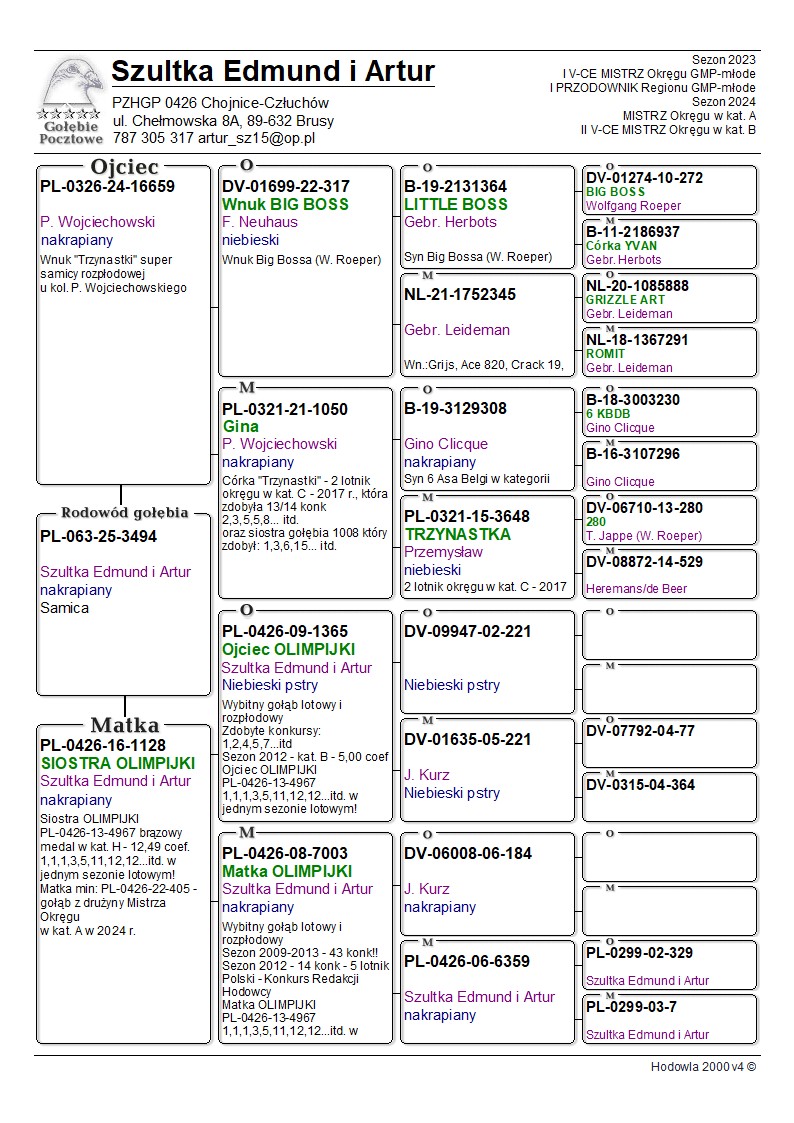 Gołębie Pocztowe

Szultka Edmund i Artur
PZHGP 0426 Chojnice-Człuchów
ul. Chełmowska 8A, 89-632 Brusy
787 305 317 artur_sz15@op.pl

Sezon 2023
I V-CE MISTRZ Okręgu GMP-młode
I PRZODOWNIK Regionu GMP-młode
Sezon 2024
MISTRZ Okręgu w kat. A
II V-CE MISTRZ Okręgu w kat. B

Ojciec
PL-0326-24-16659
P. Wojciechowski
nakrapiany
Wnuk "Trzynastki" super samicy rozpłodowej u kol. P. Wojciechowskiego

Rodowód gołębia
PL-063-25-3494
Szultka Edmund i Artur
nakrapiany
Samica

Matka
PL-0426-16-1128
SIOSTRA OLIMPIJKI
Szultka Edmund i Artur
nakrapiany
Siostra OLIMPIJKI PL-0426-13-4967 brązowy medal w kat. H - 12,49 coef. 1,1,1,3,5,11,12,12...itd. w jednym sezonie lotowym! Matka min: PL-0426-22-405 - gołąb z drużyny Mistrza Okręgu w kat. A w 2024 r.

O
DV-01699-22-317
Wnuk BIG BOSS
F. Neuhaus
niebieski
Wnuk Big Bossa (W. Roeper)

M
PL-0321-21-1050
Gina
P. Wojciechowski
nakrapiany
Córka "Trzynastki" - 2 lotnik okręgu w kat. C - 2017 r., która zdobyła 13/14 konk 2,3,5,5,8... itd. oraz siostra gołębia 1008 który zdobył: 1,3,6,15... itd.

O
PL-0426-09-1365
Ojciec OLIMPIJKI
Szultka Edmund i Artur
Niebieski pstry
Wybitny gołąb lotowy i rozpłodowy
Zdobyte konkursy: 1,2,4,5,7...itd
Sezon 2012 - kat. B - 5,00 coef
Ojciec OLIMPIJKI PL-0426-13-4967 1,1,1,3,5,11,12,12...itd. w jednym sezonie lotowym!

M
PL-0426-08-7003
Matka OLIMPIJKI
Szultka Edmund i Artur
nakrapiany
Wybitny gołąb lotowy i rozpłodowy
Sezon 2009-2013 - 43 konk!!
Sezon 2012 - 14 konk - 5 lotnik Polski - Konkurs Redakcji Hodowcy
Matka OLIMPIJKI PL-0426-13-4967 1,1,1,3,5,11,12,12...itd. w

O
B-19-2131364
LITTLE BOSS
Gebr. Herbots
Syn Big Bossa (W. Roeper)

M
NL-21-1752345
Gebr. Leideman
Wn.:Grijs, Ace 820, Crack 19,

O
B-19-3129308
Gino Clicque
nakrapiany
Syn 6 Asa Belgi w kategorii

M
PL-0321-15-3648
TRZYNASTKA
Przemysław
niebieski
2 lotnik okręgu w kat. C - 2017

O
DV-09947-02-221
Niebieski pstry

M
DV-01635-05-221
J. Kurz
Niebieski pstry

O
DV-06008-06-184
J. Kurz
nakrapiany

M
PL-0426-06-6359
Szultka Edmund i Artur
nakrapiany

O
DV-01274-10-272
BIG BOSS
Wolfgang Roeper

M
B-11-2186937
Córka YVAN
Gebr. Herbots

O
NL-20-1085888
GRIZZLE ART
Gebr. Leideman

M
NL-18-1367291
ROMIT
Gebr. Leideman

O
B-18-3003230
6 KBDB
Gino Clicque

M
B-16-3107296
Gino Clicque

O
DV-06710-13-280
280
T. Jappe (W. Roeper)

M
DV-08872-14-529
Heremans/de Beer

O

M

O
DV-07792-04-77

M
DV-0315-04-364

O

M

O
PL-0299-02-329
Szultka Edmund i Artur

M
PL-0299-03-7
Szultka Edmund i Artur

Hodowla 2000 v4 ©